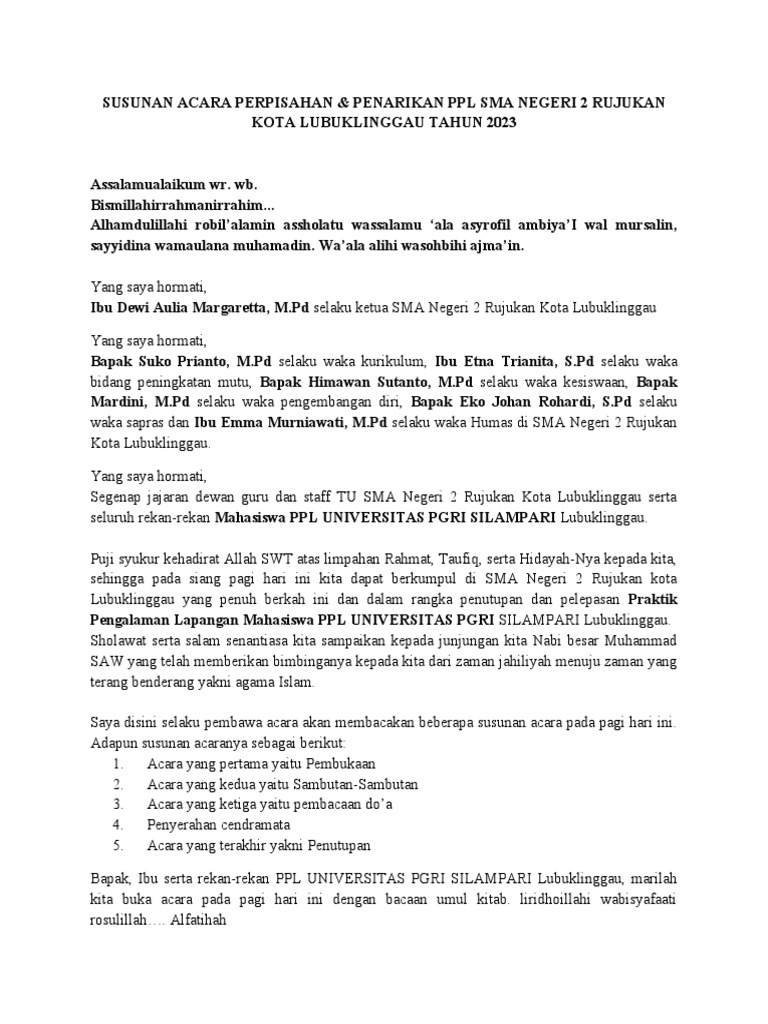 SUSUNAN ACARA PERPISAHAN & PENARIKAN PPL SMA NEGERI 2 RUJUKAN KOTA LUBUKLINGGAU TAHUN 2023

Assalamualaikum wr. wb.
Bismillahirrahmanirrahim...
Alhamdulillahi robil'alamin assholatu wassalamu 'ala asyrofil ambiya'I wal mursalin, sayyidina wamaulana muhamadin. Wa'ala alihi wasohbihi ajma'in.

Yang saya hormati,
Ibu Dewi Aulia Margaretta, M.Pd selaku ketua SMA Negeri 2 Rujukan Kota Lubuklinggau

Yang saya hormati,
Bapak Suko Prianto, M.Pd selaku waka kurikulum, Ibu Etna Trianita, S.Pd selaku waka bidang peningkatan mutu, Bapak Himawan Sutanto, M.Pd selaku waka kesiswaan, Bapak Mardini, M.Pd selaku waka pengembangan diri, Bapak Eko Johan Rohardi, S.Pd selaku waka sapras dan Ibu Emma Murniawati, M.Pd selaku waka Humas di SMA Negeri 2 Rujukan Kota Lubuklinggau.

Yang saya hormati,
Segenap jajaran dewan guru dan staff TU SMA Negeri 2 Rujukan Kota Lubuklinggau serta seluruh rekan-rekan Mahasiswa PPL UNIVERSITAS PGRI SILAMPARI Lubuklinggau.

Puji syukur kehadirat Allah SWT atas limpahan Rahmat, Taufiq, serta Hidayah-Nya kepada kita, sehingga pada siang pagi hari ini kita dapat berkumpul di SMA Negeri 2 Rujukan kota Lubuklinggau yang penuh berkah ini dan dalam rangka penutupan dan pelepasan Praktik Pengalaman Lapangan Mahasiswa PPL UNIVERSITAS PGRI SILAMPARI Lubuklinggau. Sholawat serta salam senantiasa kita sampaikan kepada junjungan kita Nabi besar Muhammad SAW yang telah memberikan bimbinganya kepada kita dari zaman jahiliyah menuju zaman yang terang benderang yakni agama Islam.

Saya disini selaku pembawa acara akan membacakan beberapa susunan acara pada pagi hari ini. Adapun susunan acaranya sebagai berikut:
1. Acara yang pertama yaitu Pembukaan
2. Acara yang kedua yaitu Sambutan-Sambutan
3. Acara yang ketiga yaitu pembacaan do'a
4. Penyerahan cendramata
5. Acara yang terakhir yakni Penutupan

Bapak, Ibu serta rekan-rekan PPL UNIVERSITAS PGRI SILAMPARI Lubuklinggau, marilah kita buka acara pada pagi hari ini dengan bacaan umul kitab. liridhoillahi wabisyafaati rosulillah…. Alfatihah